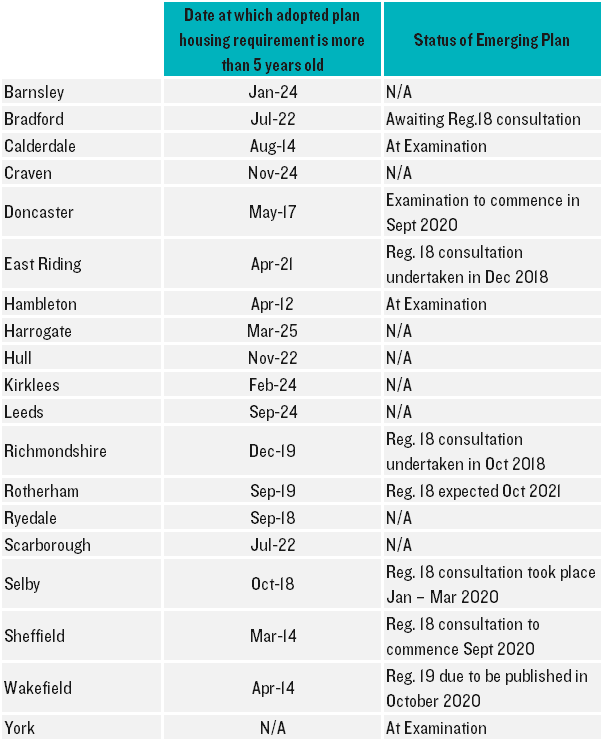 | | Date at which adopted plan housing requirement is more than 5 years old | Status of Emerging Plan |
|---|---|---|
| Barnsley | Jan-24 | N/A |
| Bradford | Jul-22 | Awaiting Reg.18 consultation |
| Calderdale | Aug-14 | At Examination |
| Craven | Nov-24 | N/A |
| Doncaster | May-17 | Examination to commence in Sept 2020 |
| East Riding | Apr-21 | Reg. 18 consultation undertaken in Dec 2018 |
| Hambleton | Apr-12 | At Examination |
| Harrogate | Mar-25 | N/A |
| Hull | Nov-22 | N/A |
| Kirklees | Feb-24 | N/A |
| Leeds | Sep-24 | N/A |
| Richmondshire | Dec-19 | Reg. 18 consultation undertaken in Oct 2018 |
| Rotherham | Sep-19 | Reg. 18 expected Oct 2021 |
| Ryedale | Sep-18 | N/A |
| Scarborough | Jul-22 | N/A |
| Selby | Oct-18 | Reg. 18 consultation took place Jan – Mar 2020 |
| Sheffield | Mar-14 | Reg. 18 consultation to commence Sept 2020 |
| Wakefield | Apr-14 | Reg. 19 due to be published in October 2020 |
| York | N/A | At Examination |